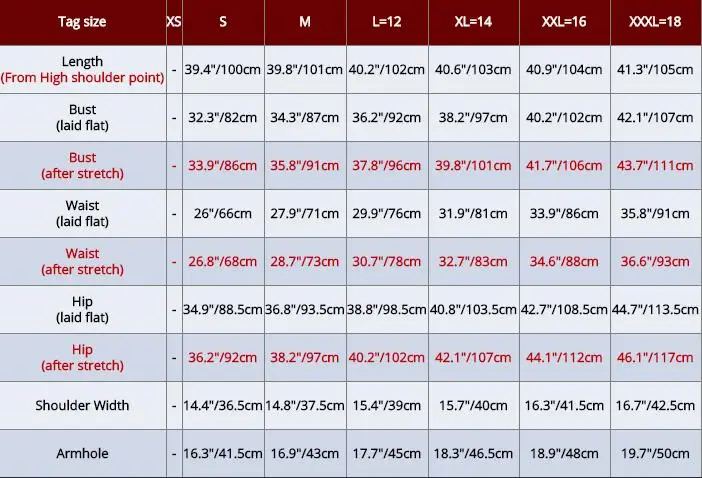 | Tag size | XS | S | M | L=12 | XL=14 | XXL=16 | XXXL=18 |
|---|---|---|---|---|---|---|---|
| Length (From High shoulder point) | - | 39.4"/100cm | 39.8"/101cm | 40.2"/102cm | 40.6"/103cm | 40.9"/104cm | 41.3"/105cm |
| Bust (laid flat) | - | 32.3"/82cm | 34.3"/87cm | 36.2"/92cm | 38.2"/97cm | 40.2"/102cm | 42.1"/107cm |
| Bust (after stretch) | - | 33.9"/86cm | 35.8"/91cm | 37.8"/96cm | 39.8"/101cm | 41.7"/106cm | 43.7"/111cm |
| Waist (laid flat) | - | 26"/66cm | 27.9"/71cm | 29.9"/76cm | 31.9"/81cm | 33.9"/86cm | 35.8"/91cm |
| Waist (after stretch) | - | 26.8"/68cm | 28.7"/73cm | 30.7"/78cm | 32.7"/83cm | 34.6"/88cm | 36.6"/93cm |
| Hip (laid flat) | - | 34.9"/88.5cm | 36.8"/93.5cm | 38.8"/98.5cm | 40.8"/103.5cm | 42.7"/108.5cm | 44.7"/113.5cm |
| Hip (after stretch) | - | 36.2"/92cm | 38.2"/97cm | 40.2"/102cm | 42.1"/107cm | 44.1"/112cm | 46.1"/117cm |
| Shoulder Width | - | 14.4"/36.5cm | 14.8"/37.5cm | 15.4"/39cm | 15.7"/40cm | 16.3"/41.5cm | 16.7"/42.5cm |
| Armhole | - | 16.3"/41.5cm | 16.9"/43cm | 17.7"/45cm | 18.3"/46.5cm | 18.9"/48cm | 19.7"/50cm |